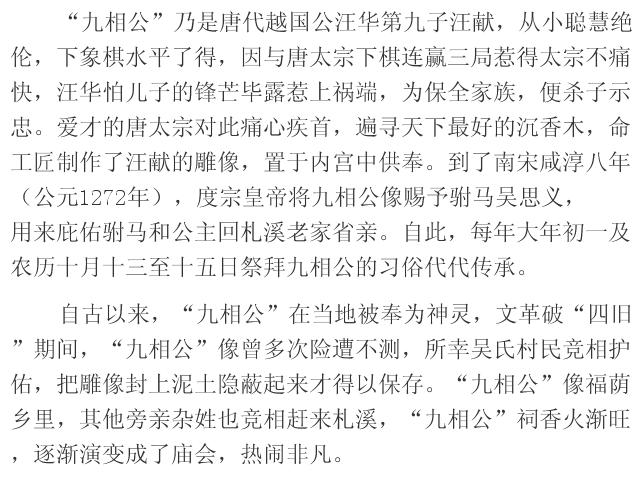 “九相公”乃是唐代越国公汪华第九子汪献，从小聪慧绝伦，下象棋水平了得，因与唐太宗下棋连赢三局惹得太宗不痛快，汪华怕儿子的锋芒毕露惹上祸端，为保全家族，便杀子示忠。爱才的唐太宗对此痛心疾首，遍寻天下最好的沉香木，命工匠制作了汪献的雕像，置于内宫中供奉。到了南宋咸淳八年（公元1272年），度宗皇帝将九相公像赐予驸马吴思义，用来庇佑驸马和公主回札溪老家省亲。自此，每年大年初一及农历十月十三至十五日祭拜九相公的习俗代代传承。

自古以来，“九相公”在当地被奉为神灵，文革破“四旧”期间，“九相公”像曾多次险遭不测，所幸吴氏村民竞相护佑，把雕像封上泥土隐蔽起来才得以保存。“九相公”像福荫乡里，其他旁亲杂姓也竞相赶来札溪，“九相公”祠香火渐旺，逐渐演变成了庙会，热闹非凡。